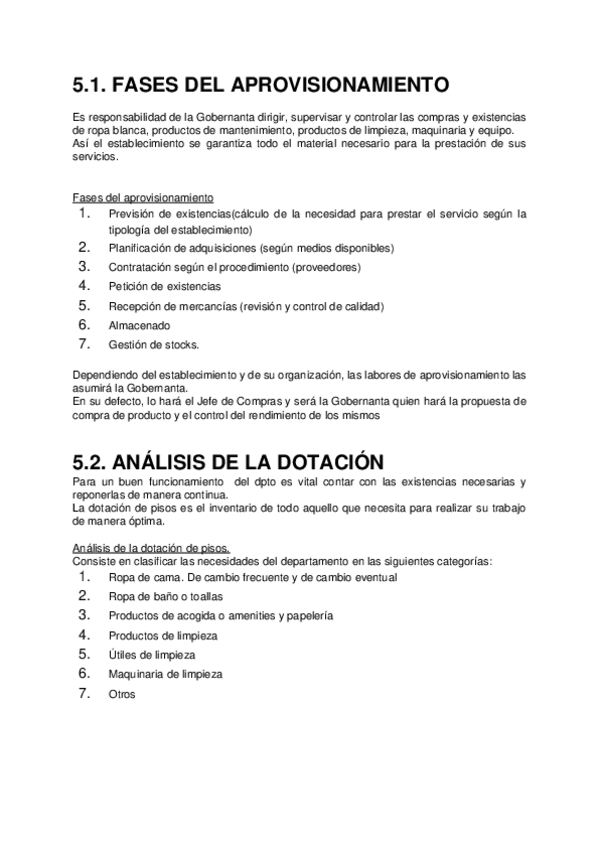 5.1. FASES DEL APROVISIONAMIENTO

Es responsabilidad de la Gobernanta dirigir, supervisar y controlar las compras y existencias de ropa blanca, productos de mantenimiento, productos de limpieza, maquinaria y equipo. Así el establecimiento se garantiza todo el material necesario para la prestación de sus servicios.

Fases del aprovisionamiento
1. Previsión de existencias(cálculo de la necesidad para prestar el servicio según la tipología del establecimiento)
2. Planificación de adquisiciones (según medios disponibles)
3. Contratación según el procedimiento (proveedores)
4. Petición de existencias
5. Recepción de mercancías (revisión y control de calidad)
6. Almacenado
7. Gestión de stocks.

Dependiendo del establecimiento y de su organización, las labores de aprovisionamiento las asumirá la Gobernanta.
En su defecto, lo hará el Jefe de Compras y será la Gobernanta quien hará la propuesta de compra de producto y el control del rendimiento de los mismos

5.2. ANÁLISIS DE LA DOTACIÓN
Para un buen funcionamiento del dpto es vital contar con las existencias necesarias y reponerlas de manera continua.
La dotación de pisos es el inventario de todo aquello que necesita para realizar su trabajo de manera óptima.

Análisis de la dotación de pisos.
Consiste en clasificar las necesidades del departamento en las siguientes categorías:
1. Ropa de cama. De cambio frecuente y de cambio eventual
2. Ropa de baño o toallas
3. Productos de acogida o amenities y papelería
4. Productos de limpieza
5. Útiles de limpieza
6. Maquinaria de limpieza
7. Otros